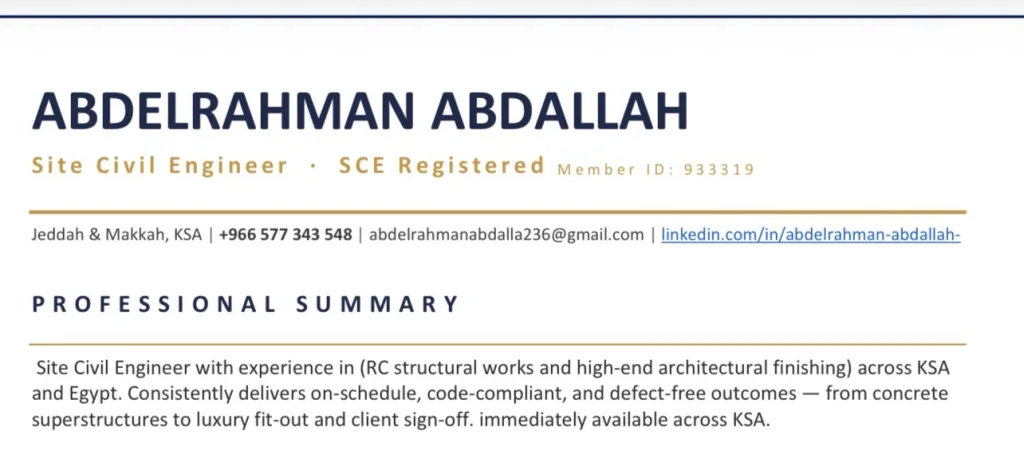 ABDELRAHMAN ABDALLAH

Site Civil Engineer · SCE Registered Member ID: 933319

Jeddah & Makkah, KSA | +966 577 343 548 | abdelrahmanabdalla236@gmail.com | linkedin.com/in/abdelrahman-abdallah-

PROFESSIONAL SUMMARY

Site Civil Engineer with experience in (RC structural works and high-end architectural finishing) across KSA and Egypt. Consistently delivers on-schedule, code-compliant, and defect-free outcomes — from concrete superstructures to luxury fit-out and client sign-off. immediately available across KSA.